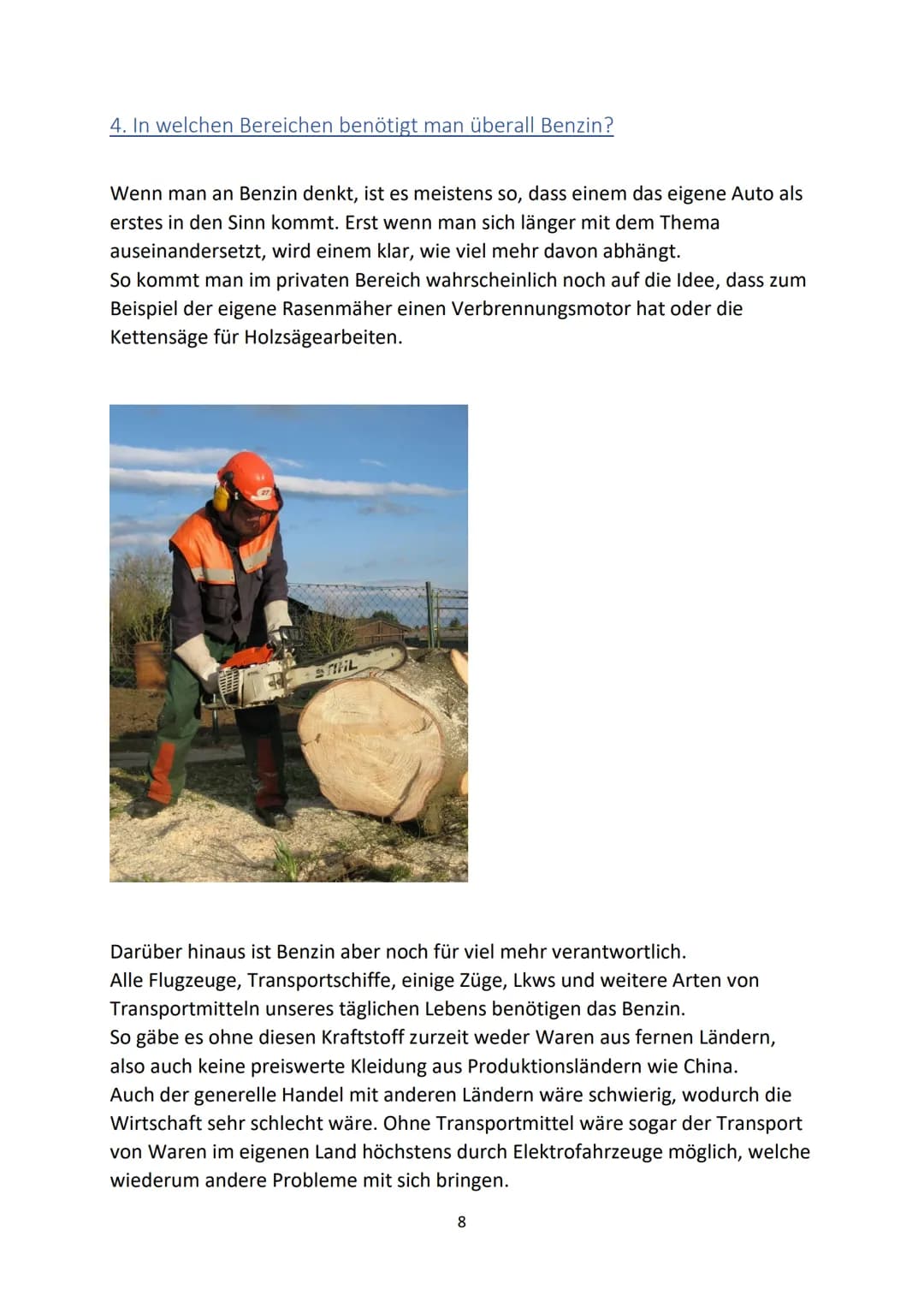 4. In welchen Bereichen benötigt man überall Benzin?

Wenn man an Benzin denkt, ist es meistens so, dass einem das eigene Auto als erstes in den Sinn kommt. Erst wenn man sich länger mit dem Thema auseinandersetzt, wird einem klar, wie viel mehr davon abhängt.
So kommt man im privaten Bereich wahrscheinlich noch auf die Idee, dass zum Beispiel der eigene Rasenmäher einen Verbrennungsmotor hat oder die Kettensäge für Holzsägearbeiten.

STIHL

Darüber hinaus ist Benzin aber noch für viel mehr verantwortlich.
Alle Flugzeuge, Transportschiffe, einige Züge, Lkws und weitere Arten von Transportmitteln unseres täglichen Lebens benötigen das Benzin.
So gäbe es ohne diesen Kraftstoff zurzeit weder Waren aus fernen Ländern, also auch keine preiswerte Kleidung aus Produktionsländern wie China.
Auch der generelle Handel mit anderen Ländern wäre schwierig, wodurch die Wirtschaft sehr schlecht wäre. Ohne Transportmittel wäre sogar der Transport von Waren im eigenen Land höchstens durch Elektrofahrzeuge möglich, welche wiederum andere Probleme mit sich bringen.

8